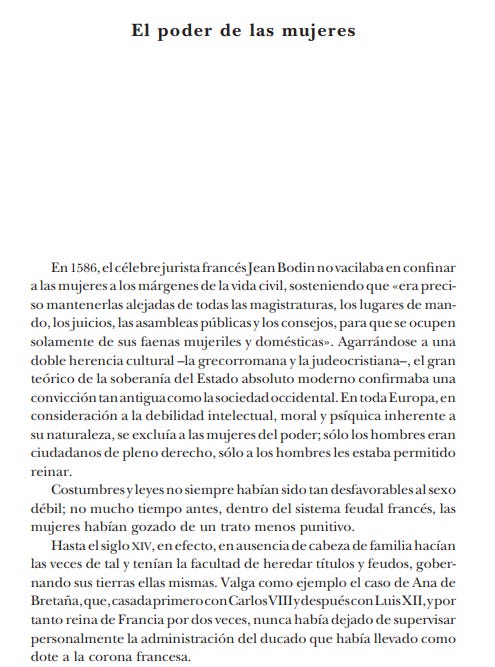 El poder de las mujeres

En 1586, el célebre jurista francés Jean Bodin no vacilaba en confinar a las mujeres a los márgenes de la vida civil, sosteniendo que «era preciso mantenerlas alejadas de todas las magistraturas, los lugares de mando, los juicios, las asambleas públicas y los consejos, para que se ocupen solamente de sus faenas mujeriles y domésticas». Agarrándose a una doble herencia cultural –la grecorromana y la judeocristiana–, el gran teórico de la soberanía del Estado absoluto moderno confirmaba una convicción tan antigua como la sociedad occidental. En toda Europa, en consideración a la debilidad intelectual, moral y psíquica inherente a su naturaleza, se excluía a las mujeres del poder; sólo los hombres eran ciudadanos de pleno derecho, sólo a los hombres les estaba permitido reinar.

Costumbres y leyes no siempre habían sido tan desfavorables al sexo débil; no mucho tiempo antes, dentro del sistema feudal francés, las mujeres habían gozado de un trato menos punitivo.

Hasta el siglo XIV, en efecto, en ausencia de cabeza de familia hacían las veces de tal y tenían la facultad de heredar títulos y feudos, gobernando sus tierras ellas mismas. Valga como ejemplo el caso de Ana de Bretaña, que, casada primero con Carlos VIII y después con Luis XII, y por tanto reina de Francia por dos veces, nunca había dejado de supervisar personalmente la administración del ducado que había llevado como dote a la corona francesa.